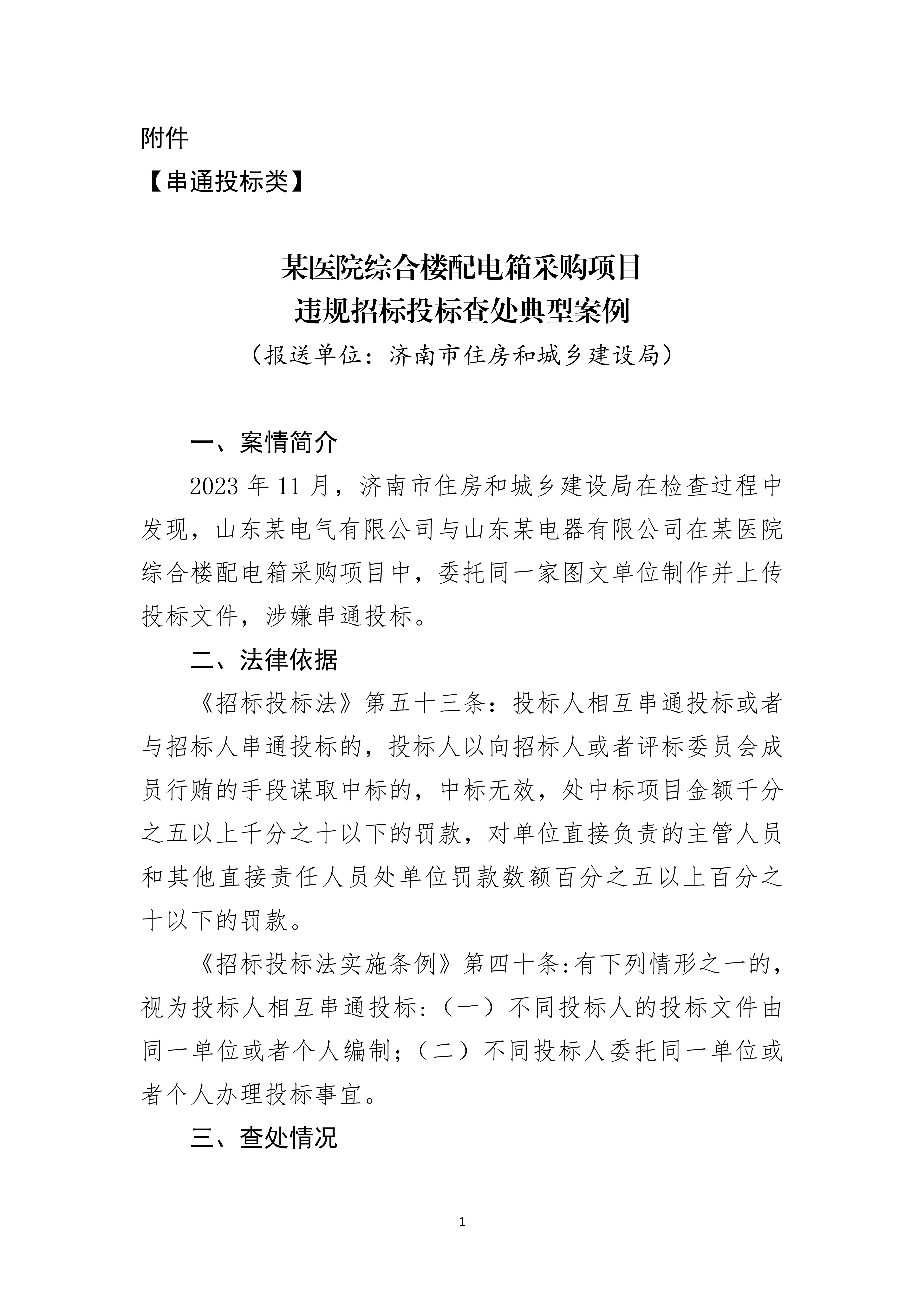 附件

【串通投标类】

某医院综合楼配电箱采购项目
违规招标投标查处典型案例

（报送单位：济南市住房和城乡建设局）

一、案情简介

2023 年 11 月，济南市住房和城乡建设局在检查过程中发现，山东某电气有限公司与山东某电器有限公司在某医院综合楼配电箱采购项目中，委托同一家图文单位制作并上传投标文件，涉嫌串通投标。

二、法律依据

《招标投标法》第五十三条：投标人相互串通投标或者与招标人串通投标的，投标人以向招标人或者评标委员会成员行贿的手段谋取中标的，中标无效，处中标项目金额千分之五以上千分之十以下的罚款，对单位直接负责的主管人员和其他直接责任人员处单位罚款数额百分之五以上百分之十以下的罚款。

《招标投标法实施条例》第四十条：有下列情形之一的，视为投标人相互串通投标：（一）不同投标人的投标文件由同一单位或者个人编制；（二）不同投标人委托同一单位或者个人办理投标事宜。

三、查处情况

1